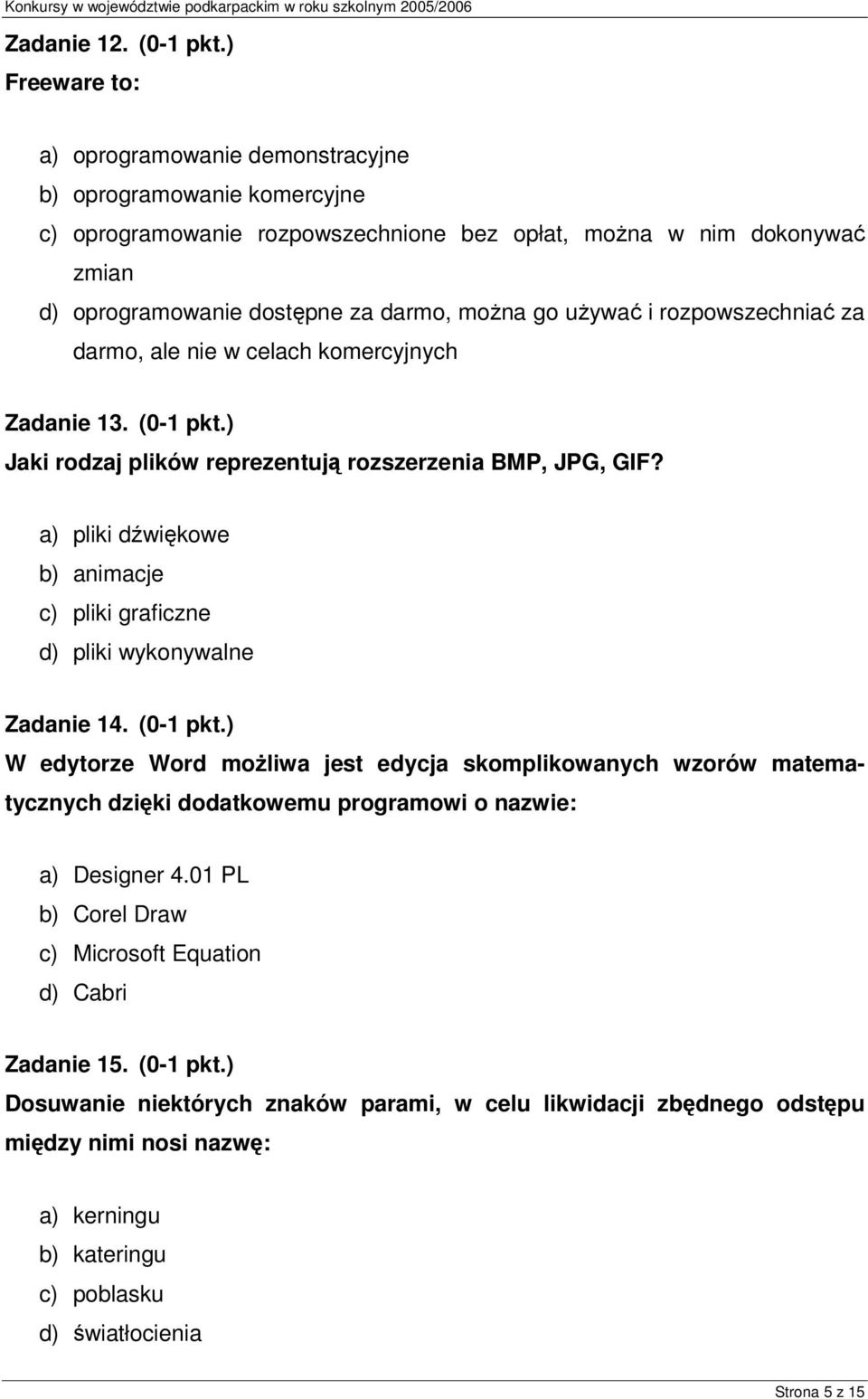 Konkursy w województwie podkarpackim w roku szkolnym 2005/2006

Zadanie 12. (0-1 pkt.)
Freeware to:

a) oprogramowanie demonstracyjne
b) oprogramowanie komercyjne
c) oprogramowanie rozpowszechnione bez opłat, można w nim dokonywać zmian
d) oprogramowanie dostępne za darmo, można go używać i rozpowszechniać za darmo, ale nie w celach komercyjnych

Zadanie 13. (0-1 pkt.)
Jaki rodzaj plików reprezentują rozszerzenia BMP, JPG, GIF?

a) pliki dźwiękowe
b) animacje
c) pliki graficzne
d) pliki wykonywalne

Zadanie 14. (0-1 pkt.)
W edytorze Word możliwa jest edycja skomplikowanych wzorów matematycznych dzięki dodatkowemu programowi o nazwie:

a) Designer 4.01 PL
b) Corel Draw
c) Microsoft Equation
d) Cabri

Zadanie 15. (0-1 pkt.)
Dosuwanie niektórych znaków parami, w celu likwidacji zbędnego odstępu między nimi nosi nazwę:

a) kerningu
b) kateringu
c) poblasku
d) światłocienia

Strona 5 z 15